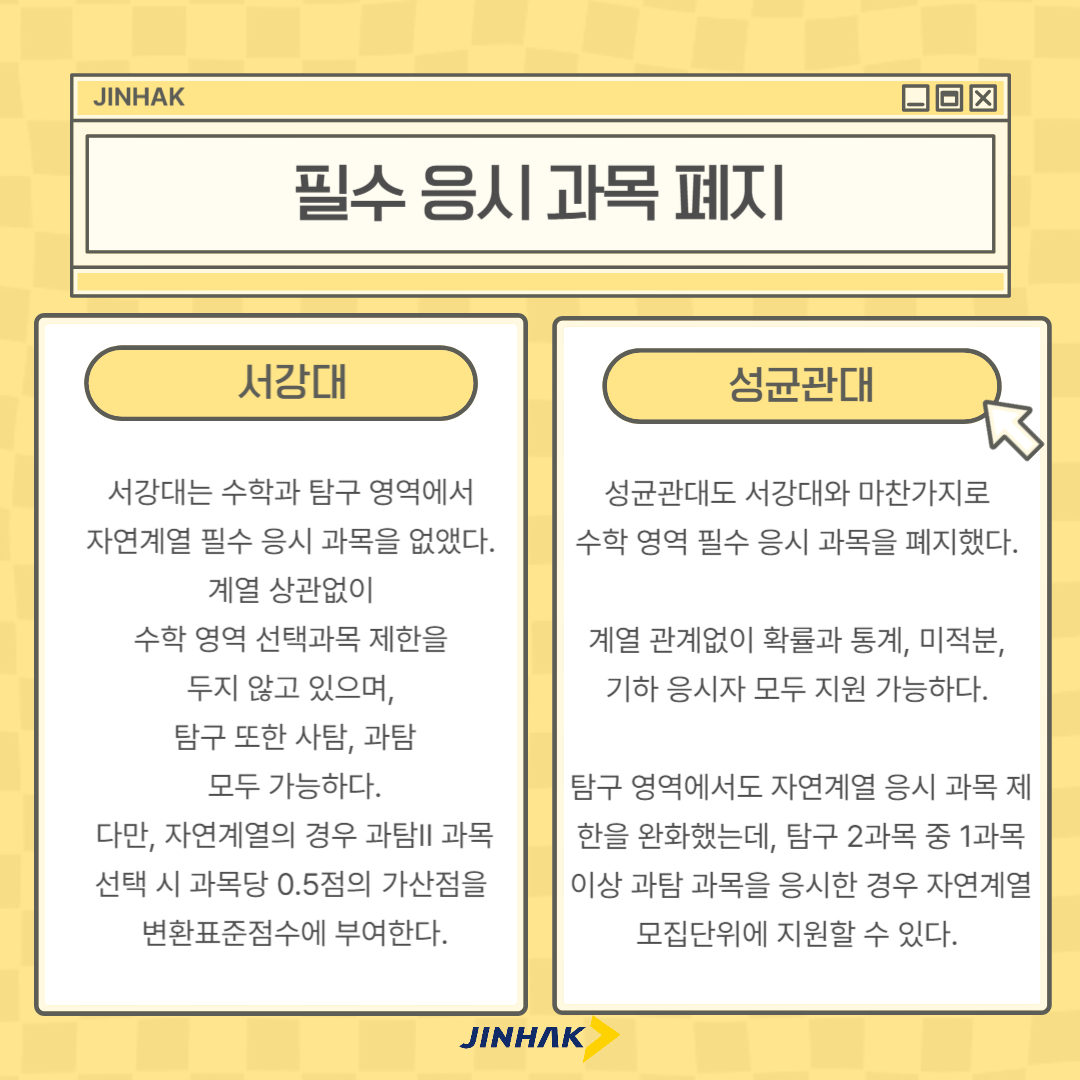 JINHAK

필수 응시 과목 폐지

서강대

서강대는 수학과 탐구 영역에서 자연계열 필수 응시 과목을 없앴다. 계열 상관없이 수학 영역 선택과목 제한을 두지 않고 있으며, 탐구 또한 사탐, 과탐 모두 가능하다. 다만, 자연계열의 경우 과탐II 과목 선택 시 과목당 0.5점의 가산점을 변환표준점수에 부여한다.

성균관대

성균관대도 서강대와 마찬가지로 수학 영역 필수 응시 과목을 폐지했다.

계열 관계없이 확률과 통계, 미적분, 기하 응시자 모두 지원 가능하다.

탐구 영역에서도 자연계열 응시 과목 제한을 완화했는데, 탐구 2과목 중 1과목 이상 과탐 과목을 응시한 경우 자연계열 모집단위에 지원할 수 있다.

JINHAK